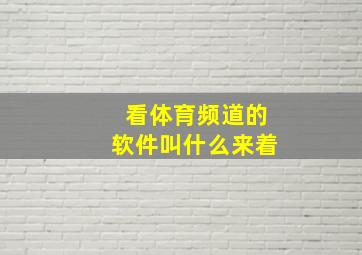 看体育频道的
软件叫什么来着